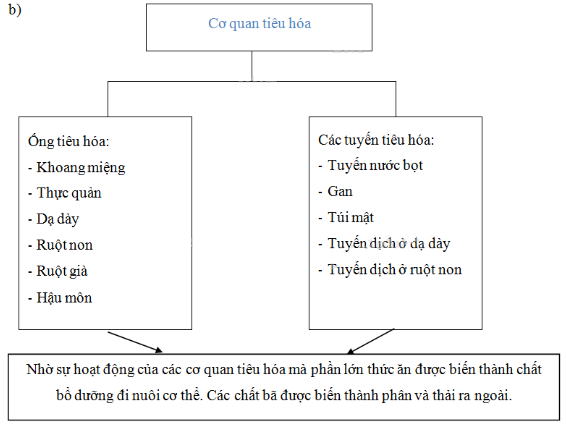 b)

Cơ quan tiêu hóa

Ống tiêu hóa:
- Khoang miệng
- Thực quản
- Dạ dày
- Ruột non
- Ruột già
- Hậu môn

Các tuyến tiêu hóa:
- Tuyến nước bọt
- Gan
- Túi mật
- Tuyến dịch ở dạ dày
- Tuyến dịch ở ruột non

Nhờ sự hoạt động của các cơ quan tiêu hóa mà phần lớn thức ăn được biến thành chất bổ dưỡng đi nuôi cơ thể. Các chất bã được biến thành phân và thải ra ngoài.